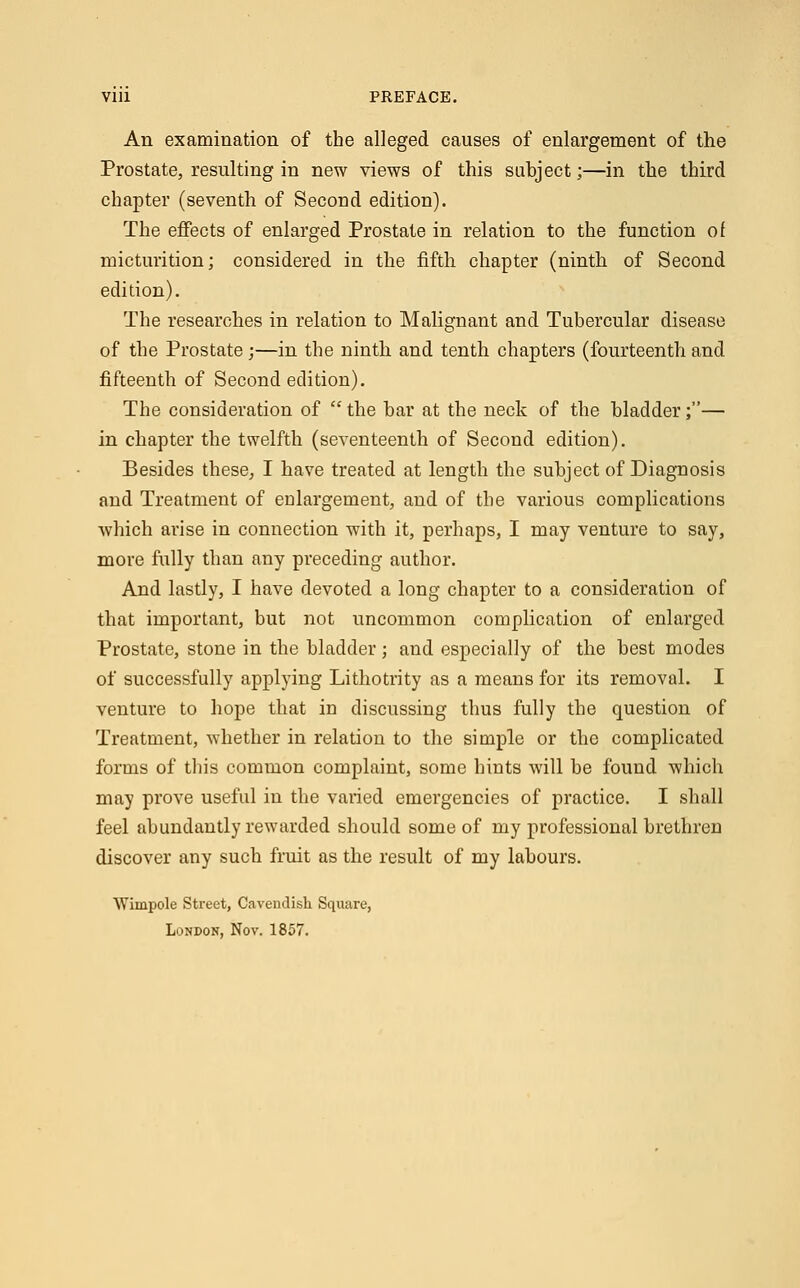 viii PREFACE.

An examination of the alleged causes of enlargement of the Prostate, resulting in new views of this subject;—in the third chapter (seventh of Second edition).

The effects of enlarged Prostate in relation to the function of micturition; considered in the fifth chapter (ninth of Second edition).

The researches in relation to Malignant and Tubercular disease of the Prostate;—in the ninth and tenth chapters (fourteenth and fifteenth of Second edition).

The consideration of "the bar at the neck of the bladder;"—in chapter the twelfth (seventeenth of Second edition).

Besides these, I have treated at length the subject of Diagnosis and Treatment of enlargement, and of the various complications which arise in connection with it, perhaps, I may venture to say, more fully than any preceding author.

And lastly, I have devoted a long chapter to a consideration of that important, but not uncommon complication of enlarged Prostate, stone in the bladder; and especially of the best modes of successfully applying Lithotrity as a means for its removal. I venture to hope that in discussing thus fully the question of Treatment, whether in relation to the simple or the complicated forms of this common complaint, some hints will be found which may prove useful in the varied emergencies of practice. I shall feel abundantly rewarded should some of my professional brethren discover any such fruit as the result of my labours.

Wimpole Street, Cavendish Square,
London, Nov. 1857.